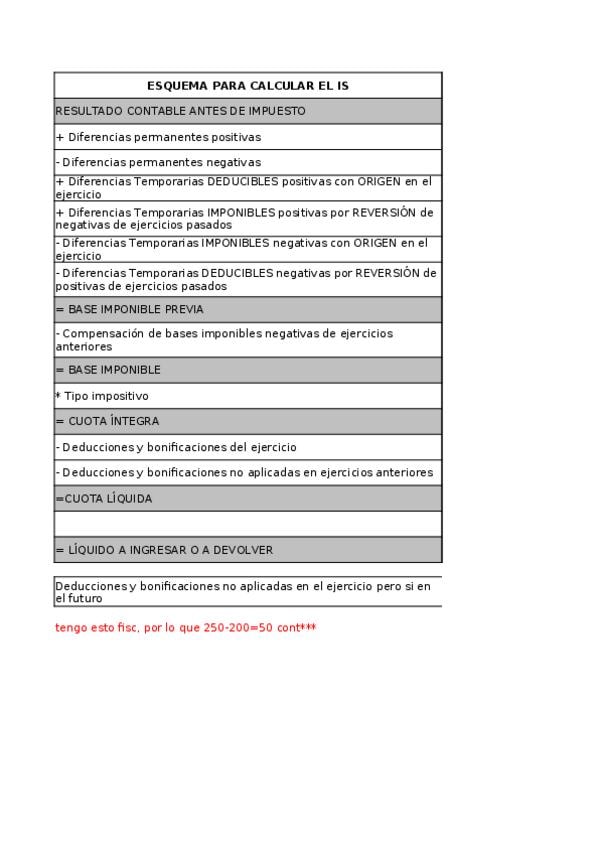 | ESQUEMA PARA CALCULAR EL IS |
|---|
| RESULTADO CONTABLE ANTES DE IMPUESTO |
| + Diferencias permanentes positivas |
| - Diferencias permanentes negativas |
| + Diferencias Temporarias DEDUCIBLES positivas con ORIGEN en el ejercicio |
| + Diferencias Temporarias IMPONIBLES positivas por REVERSIÓN de negativas de ejercicios pasados |
| - Diferencias Temporarias IMPONIBLES negativas con ORIGEN en el ejercicio |
| - Diferencias Temporarias DEDUCIBLES negativas por REVERSIÓN de positivas de ejercicios pasados |
| = BASE IMPONIBLE PREVIA |
| - Compensación de bases imponibles negativas de ejercicios anteriores |
| = BASE IMPONIBLE |
| * Tipo impositivo |
| = CUOTA ÍNTEGRA |
| - Deducciones y bonificaciones del ejercicio |
| - Deducciones y bonificaciones no aplicadas en ejercicios anteriores |
| =CUOTA LÍQUIDA |
| |
| = LÍQUIDO A INGRESAR O A DEVOLVER |

Deducciones y bonificaciones no aplicadas en el ejercicio pero si en el futuro

tengo esto fisc, por lo que 250-200=50 cont***